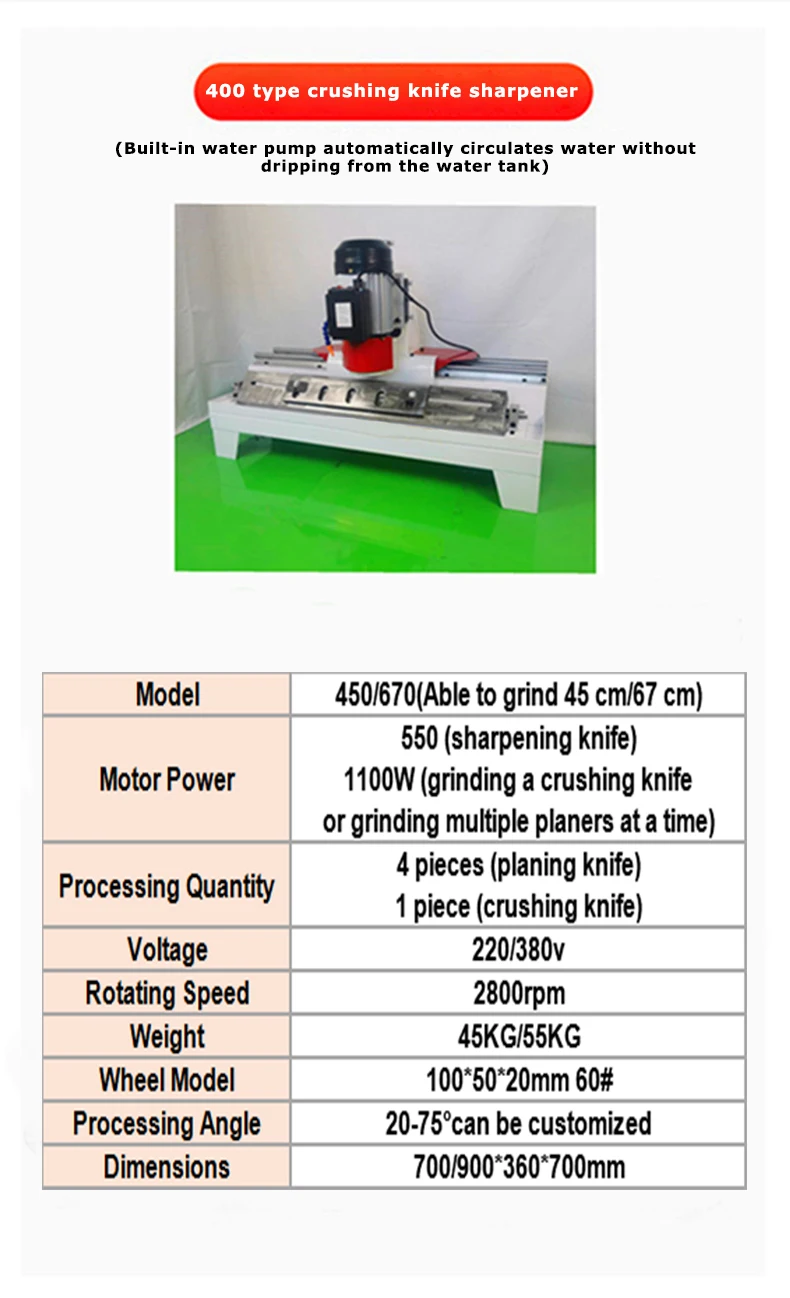 400 type crushing knife sharpener

(Built-in water pump automatically circulates water without dripping from the water tank)

| Model | 450/670(Able to grind 45 cm/67 cm) |
|---|---|
| Motor Power | 550 (sharpening knife) 1100W (grinding a crushing knife or grinding multiple planers at a time) |
| Processing Quantity | 4 pieces (planing knife) 1 piece (crushing knife) |
| Voltage | 220/380v |
| Rotating Speed | 2800rpm |
| Weight | 45KG/55KG |
| Wheel Model | 100*50*20mm 60# |
| Processing Angle | 20-75°can be customized |
| Dimensions | 700/900*360*700mm |